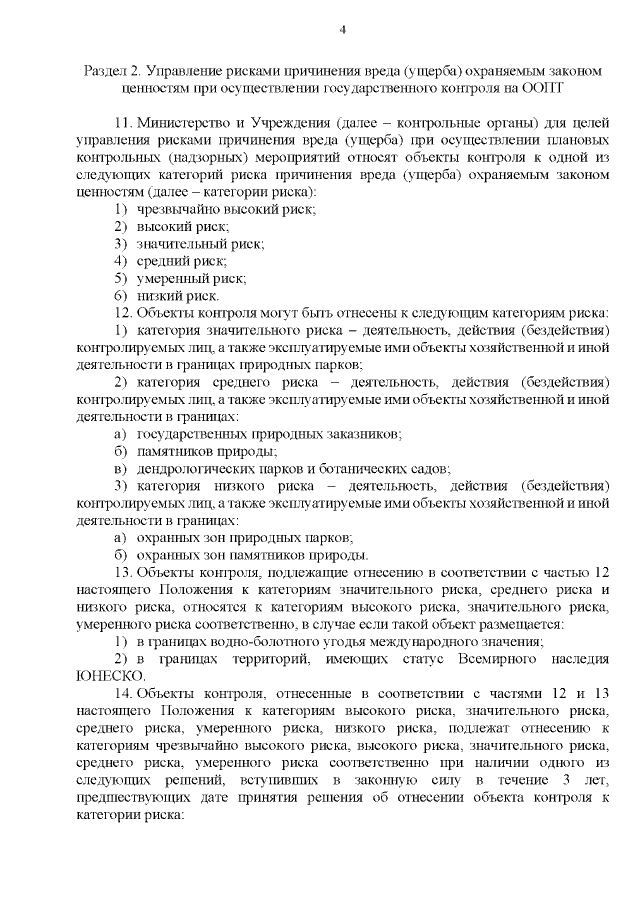 4

Раздел 2. Управление рисками причинения вреда (ущерба) охраняемым законом ценностям при осуществлении государственного контроля на ООПТ

11. Министерство и Учреждения (далее – контрольные органы) для целей управления рисками причинения вреда (ущерба) при осуществлении плановых контрольных (надзорных) мероприятий относят объекты контроля к одной из следующих категорий риска причинения вреда (ущерба) охраняемым законом ценностям (далее – категории риска):
1) чрезвычайно высокий риск;
2) высокий риск;
3) значительный риск;
4) средний риск;
5) умеренный риск;
6) низкий риск.
12. Объекты контроля могут быть отнесены к следующим категориям риска:
1) категория значительного риска – деятельность, действия (бездействия) контролируемых лиц, а также эксплуатируемые ими объекты хозяйственной и иной деятельности в границах природных парков;
2) категория среднего риска – деятельность, действия (бездействия) контролируемых лиц, а также эксплуатируемые ими объекты хозяйственной и иной деятельности в границах:
а) государственных природных заказников;
б) памятников природы;
в) дендрологических парков и ботанических садов;
3) категория низкого риска – деятельность, действия (бездействия) контролируемых лиц, а также эксплуатируемые ими объекты хозяйственной и иной деятельности в границах:
а) охранных зон природных парков;
б) охранных зон памятников природы.
13. Объекты контроля, подлежащие отнесению в соответствии с частью 12 настоящего Положения к категориям значительного риска, среднего риска и низкого риска, относятся к категориям высокого риска, значительного риска, умеренного риска соответственно, в случае если такой объект размещается:
1) в границах водно-болотного угодья международного значения;
2) в границах территорий, имеющих статус Всемирного наследия ЮНЕСКО.
14. Объекты контроля, отнесенные в соответствии с частями 12 и 13 настоящего Положения к категориям высокого риска, значительного риска, среднего риска, умеренного риска, низкого риска, подлежат отнесению к категориям чрезвычайно высокого риска, высокого риска, значительного риска, среднего риска, умеренного риска соответственно при наличии одного из следующих решений, вступивших в законную силу в течение 3 лет, предшествующих дате принятия решения об отнесении объекта контроля к категории риска: